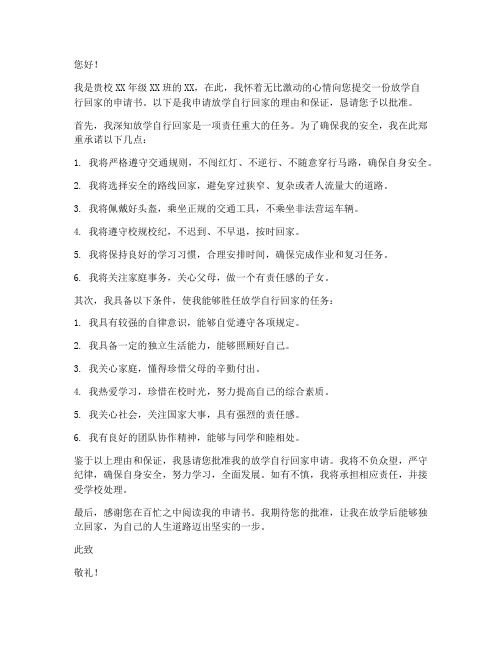 您好！

我是贵校XX年级XX班的XX，在此，我怀着无比激动的心情向您提交一份放学自行回家的申请书。以下是我申请放学自行回家的理由和保证，恳请您予以批准。

首先，我深知放学自行回家是一项责任重大的任务。为了确保我的安全，我在此郑重承诺以下几点：

1. 我将严格遵守交通规则，不闯红灯、不逆行、不随意穿行马路，确保自身安全。

2. 我将选择安全的路线回家，避免穿过狭窄、复杂或者人流量大的道路。

3. 我将佩戴好头盔，乘坐正规的交通工具，不乘坐非法营运车辆。

4. 我将遵守校规校纪，不迟到、不早退，按时回家。

5. 我将保持良好的学习习惯，合理安排时间，确保完成作业和复习任务。

6. 我将关注家庭事务，关心父母，做一个有责任感的子女。

其次，我具备以下条件，使我能够胜任放学自行回家的任务：

1. 我具有较强的自律意识，能够自觉遵守各项规定。

2. 我具备一定的独立生活能力，能够照顾好自己。

3. 我关心家庭，懂得珍惜父母的辛勤付出。

4. 我热爱学习，珍惜在校时光，努力提高自己的综合素质。

5. 我关心社会，关注国家大事，具有强烈的责任感。

6. 我有良好的团队协作精神，能够与同学和睦相处。

鉴于以上理由和保证，我恳请您批准我的放学自行回家申请。我将不负众望，严守纪律，确保自身安全，努力学习，全面发展。如有不慎，我将承担相应责任，并接受学校处理。

最后，感谢您在百忙之中阅读我的申请书。我期待您的批准，让我在放学后能够独立回家，为自己的人生道路迈出坚实的一步。

此致

敬礼！